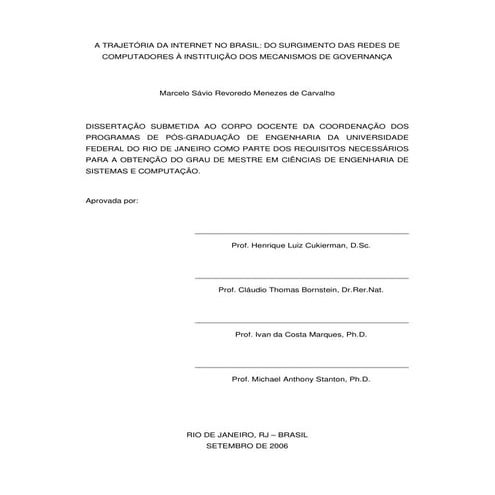 A TRAJETÓRIA DA INTERNET NO BRASIL: DO SURGIMENTO DAS REDES DE COMPUTADORES À INSTITUIÇÃO DOS MECANISMOS DE GOVERNANÇA

Marcelo Sávio Revoredo Menezes de Carvalho

DISSERTAÇÃO SUBMETIDA AO CORPO DOCENTE DA COORDENAÇÃO DOS PROGRAMAS DE PÓS-GRADUAÇÃO DE ENGENHARIA DA UNIVERSIDADE FEDERAL DO RIO DE JANEIRO COMO PARTE DOS REQUISITOS NECESSÁRIOS PARA A OBTENÇÃO DO GRAU DE MESTRE EM CIÊNCIAS DE ENGENHARIA DE SISTEMAS E COMPUTAÇÃO.

Aprovada por:

Prof. Henrique Luiz Cukierman, D.Sc.

Prof. Cláudio Thomas Bornstein, Dr.Rer.Nat.

Prof. Ivan da Costa Marques, Ph.D.

Prof. Michael Anthony Stanton, Ph.D.

RIO DE JANEIRO, RJ – BRASIL
SETEMBRO DE 2006